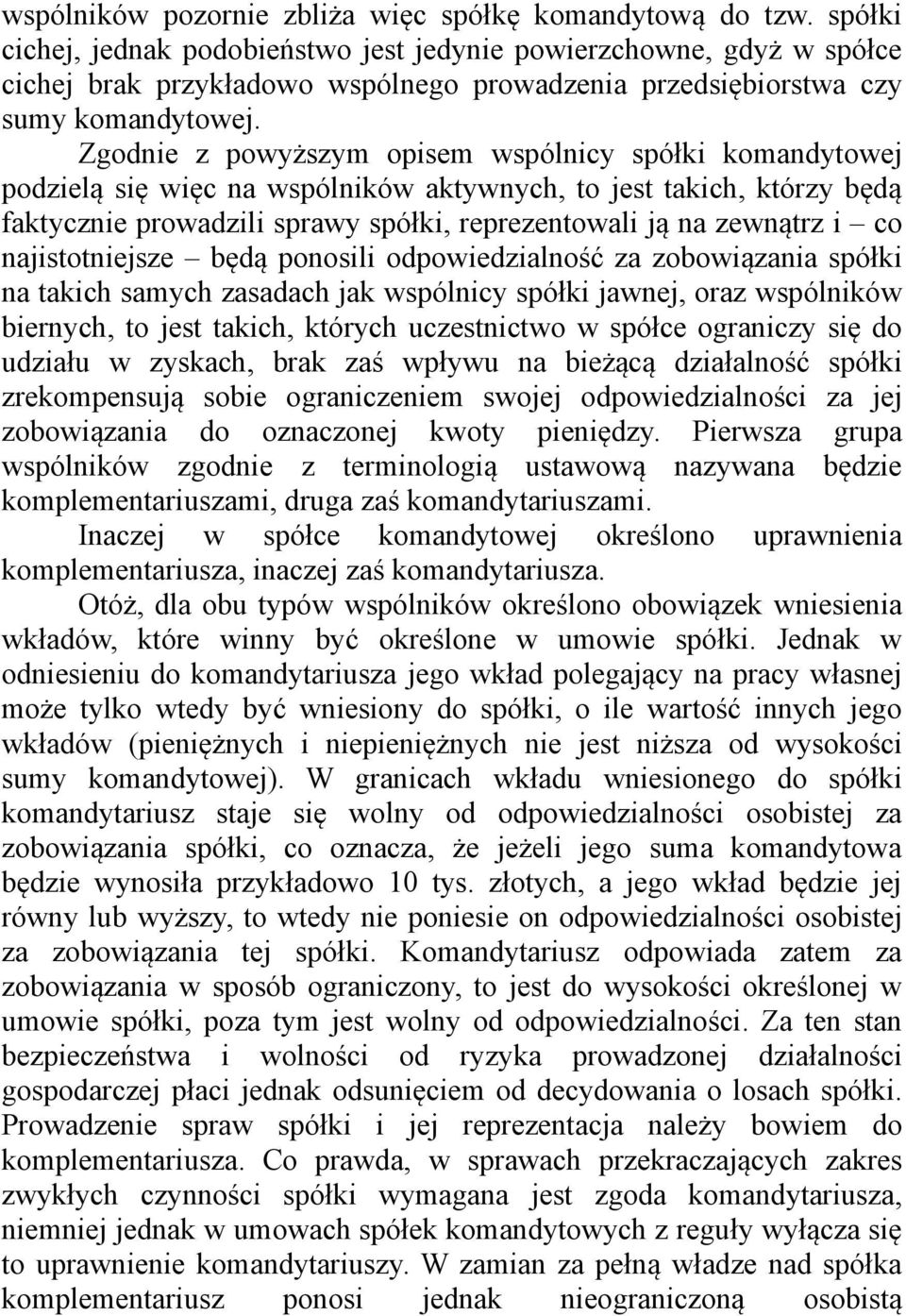 wspólników pozornie zbliża więc spółkę komandytową do tzw. spółki cichej, jednak podobieństwo jest jedynie powierzchowne, gdyż w spółce cichej brak przykładowo wspólnego prowadzenia przedsiębiorstwa czy sumy komandytowej.

Zgodnie z powyższym opisem wspólnicy spółki komandytowej podzielą się więc na wspólników aktywnych, to jest takich, którzy będą faktycznie prowadzili sprawy spółki, reprezentowali ją na zewnątrz i – co najistotniejsze – będą ponosili odpowiedzialność za zobowiązania spółki na takich samych zasadach jak wspólnicy spółki jawnej, oraz wspólników biernych, to jest takich, których uczestnictwo w spółce ograniczy się do udziału w zyskach, brak zaś wpływu na bieżącą działalność spółki zrekompensują sobie ograniczeniem swojej odpowiedzialności za jej zobowiązania do oznaczonej kwoty pieniędzy. Pierwsza grupa wspólników zgodnie z terminologią ustawową nazywana będzie komplementariuszami, druga zaś komandytariuszami.

Inaczej w spółce komandytowej określono uprawnienia komplementariusza, inaczej zaś komandytariusza.

Otóż, dla obu typów wspólników określono obowiązek wniesienia wkładów, które winny być określone w umowie spółki. Jednak w odniesieniu do komandytariusza jego wkład polegający na pracy własnej może tylko wtedy być wniesiony do spółki, o ile wartość innych jego wkładów (pieniężnych i niepieniężnych nie jest niższa od wysokości sumy komandytowej). W granicach wkładu wniesionego do spółki komandytariusz staje się wolny od odpowiedzialności osobistej za zobowiązania spółki, co oznacza, że jeżeli jego suma komandytowa będzie wynosiła przykładowo 10 tys. złotych, a jego wkład będzie jej równy lub wyższy, to wtedy nie poniesie on odpowiedzialności osobistej za zobowiązania tej spółki. Komandytariusz odpowiada zatem za zobowiązania w sposób ograniczony, to jest do wysokości określonej w umowie spółki, poza tym jest wolny od odpowiedzialności. Za ten stan bezpieczeństwa i wolności od ryzyka prowadzonej działalności gospodarczej płaci jednak odsunięciem od decydowania o losach spółki. Prowadzenie spraw spółki i jej reprezentacja należy bowiem do komplementariusza. Co prawda, w sprawach przekraczających zakres zwykłych czynności spółki wymagana jest zgoda komandytariusza, niemniej jednak w umowach spółek komandytowych z reguły wyłącza się to uprawnienie komandytariuszy. W zamian za pełną władze nad spółka komplementariusz ponosi jednak nieograniczoną osobistą